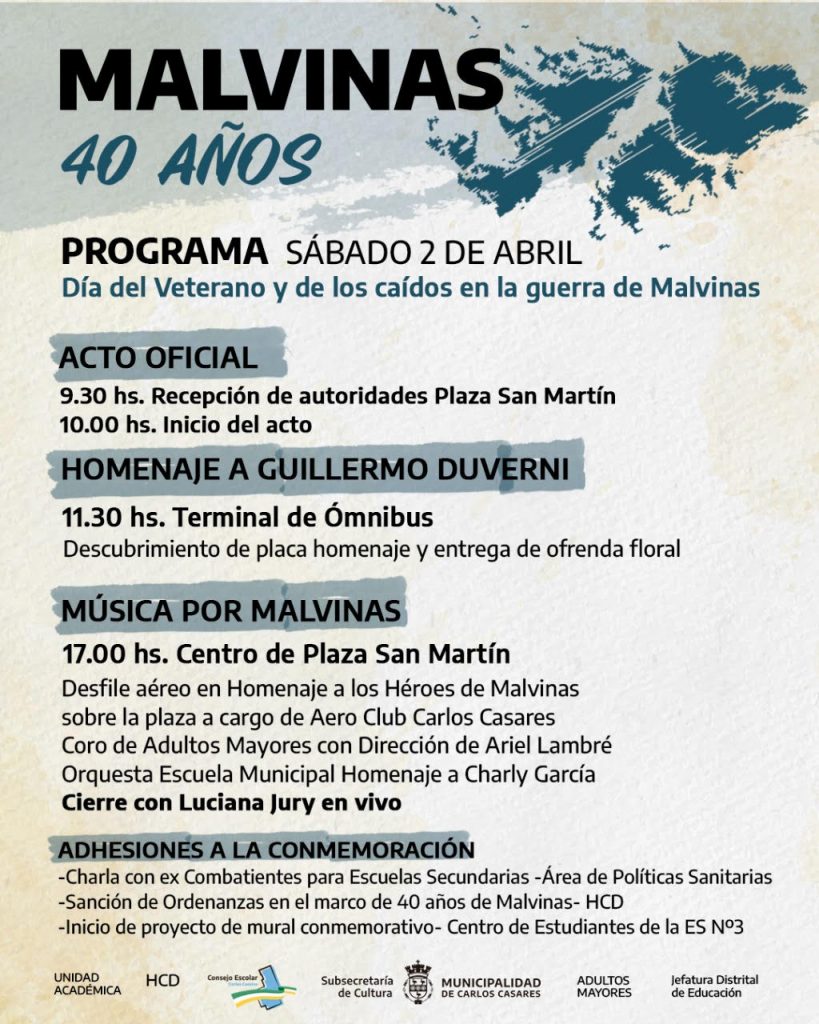 MALVINAS
40 AÑOS

PROGRAMA SÁBADO 2 DE ABRIL
Día del Veterano y de los caídos en la guerra de Malvinas

ACTO OFICIAL
9.30 hs. Recepción de autoridades Plaza San Martín
10.00 hs. Inicio del acto

HOMENAJE A GUILLERMO DUVERNI
11.30 hs. Terminal de Ómnibus
Descubrimiento de placa homenaje y entrega de ofrenda floral

MÚSICA POR MALVINAS
17.00 hs. Centro de Plaza San Martín
Desfile aéreo en Homenaje a los Héroes de Malvinas
sobre la plaza a cargo de Aero Club Carlos Casares
Coro de Adultos Mayores con Dirección de Ariel Lambré
Orquesta Escuela Municipal Homenaje a Charly García
Cierre con Luciana Jury en vivo

ADHESIONES A LA CONMEMORACIÓN
-Charla con ex Combatientes para Escuelas Secundarias -Área de Políticas Sanitarias
-Sanción de Ordenanzas en el marco de 40 años de Malvinas- HCD
-Inicio de proyecto de mural conmemorativo- Centro de Estudiantes de la ES Nº3

UNIDAD ACADÉMICA
HCD
Consejo Escolar
Subsecretaría de Cultura
MUNICIPALIDAD DE CARLOS CASARES
ADULTOS MAYORES
Jefatura Distrital de Educación